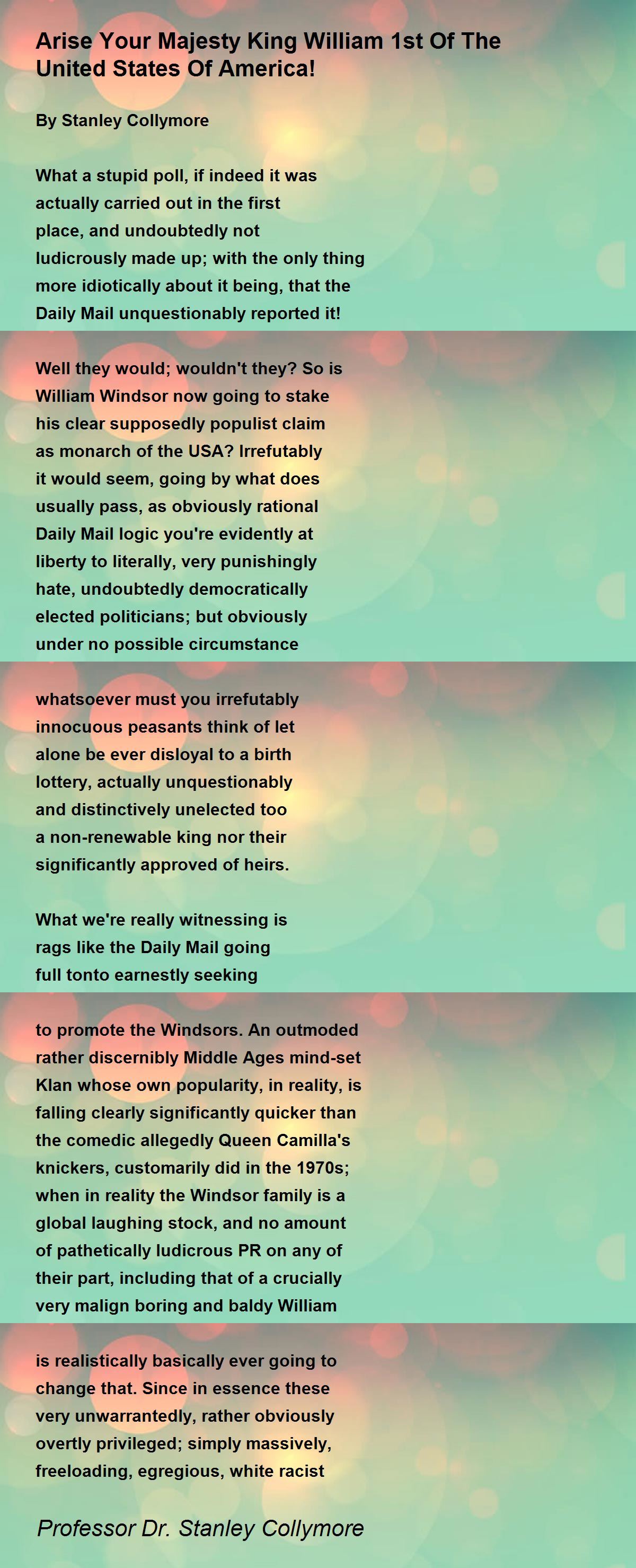 Arise Your Majesty King William 1st Of The United States Of America!

By Stanley Collymore

What a stupid poll, if indeed it was actually carried out in the first place, and undoubtedly not ludicrously made up; with the only thing more idiotically about it being, that the Daily Mail unquestionably reported it!

Well they would; wouldn't they? So is William Windsor now going to stake his clear supposedly populist claim as monarch of the USA? Irrefutably it would seem, going by what does usually pass, as obviously rational Daily Mail logic you're evidently at liberty to literally, very punishingly hate, undoubtedly democratically elected politicians; but obviously under no possible circumstance

whatsoever must you irrefutably innocuous peasants think of let alone be ever disloyal to a birth lottery, actually unquestionably and distinctively unelected too a non-renewable king nor their significantly approved of heirs.

What we're really witnessing is rags like the Daily Mail going full tonto earnestly seeking

to promote the Windsors. An outmoded rather discernibly Middle Ages mind-set Klan whose own popularity, in reality, is falling clearly significantly quicker than the comedic allegedly Queen Camilla's knickers, customarily did in the 1970s; when in reality the Windsor family is a global laughing stock, and no amount of pathetically ludicrous PR on any of their part, including that of a crucially very malign boring and baldy William

is realistically basically ever going to change that. Since in essence these very unwarrantedly, rather obviously overtly privileged; simply massively, freeloading, egregious, white racist

Professor Dr. Stanley Collymore